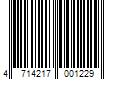 4 714217 001229